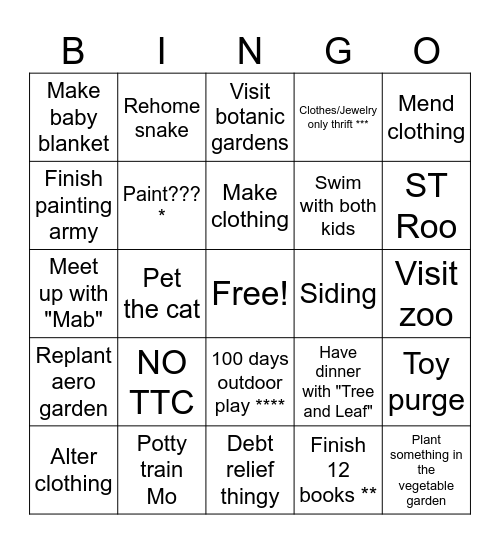 | B | I | N | G | O |
|---|---|---|---|---|
| Make baby blanket | Rehome snake | Visit botanic gardens | Clothes/Jewelry only thrift *** | Mend clothing |
| Finish painting army | Paint??? * | Make clothing | Swim with both kids | ST Roo |
| Meet up with "Mab" | Pet the cat | Free! | Siding | Visit zoo |
| Replant aero garden | NO TTC | 100 days outdoor play **** | Have dinner with "Tree and Leaf" | Toy purge |
| Alter clothing | Potty train Mo | Debt relief thingy | Finish 12 books ** | Plant something in the vegetable garden |